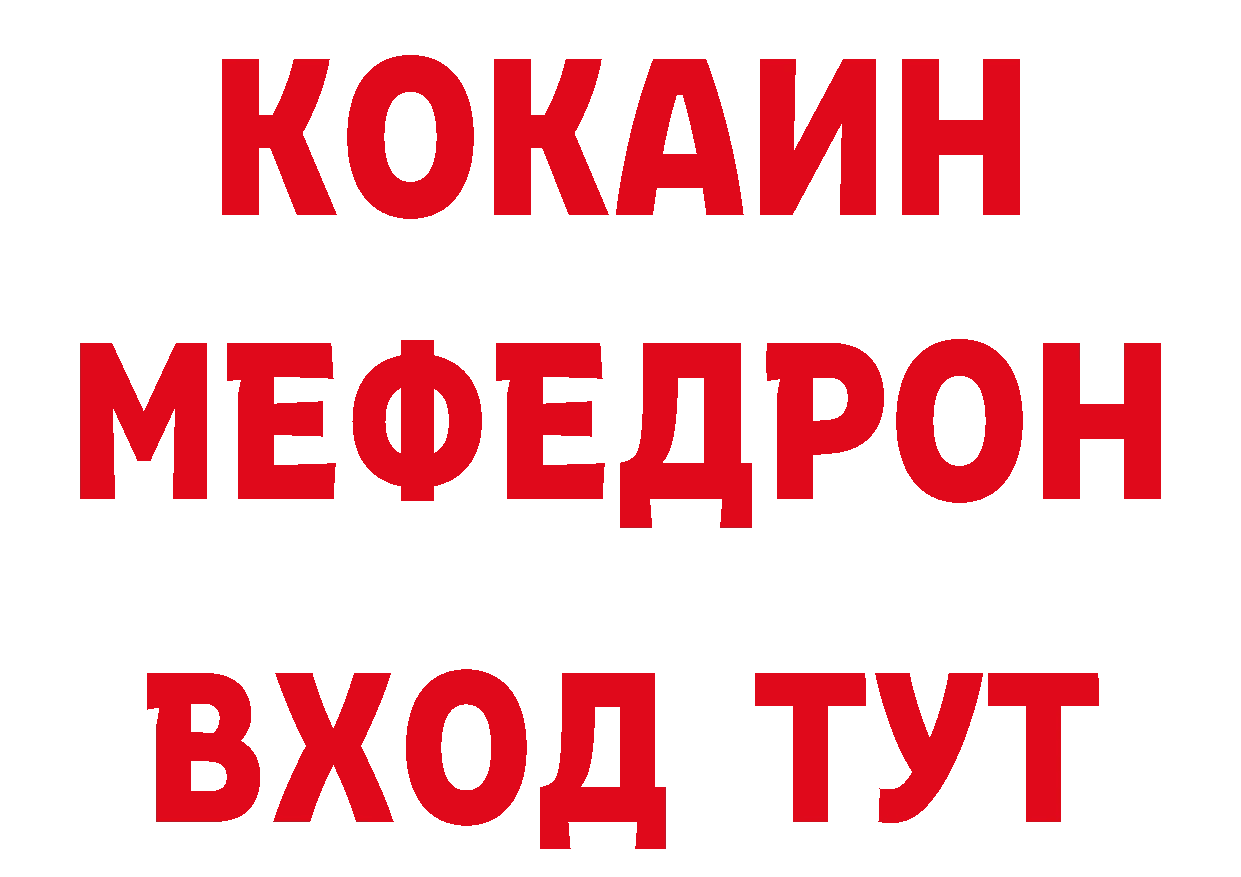 КОКАИН
МЕФЕДРОН
ВХОД ТУТ